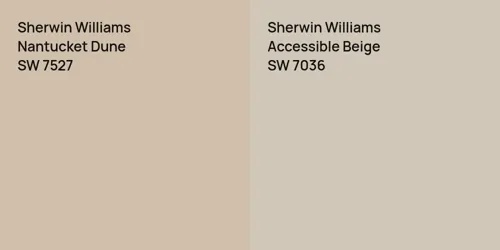 Sherwin Williams
Nantucket Dune
SW 7527

Sherwin Williams
Accessible Beige
SW 7036